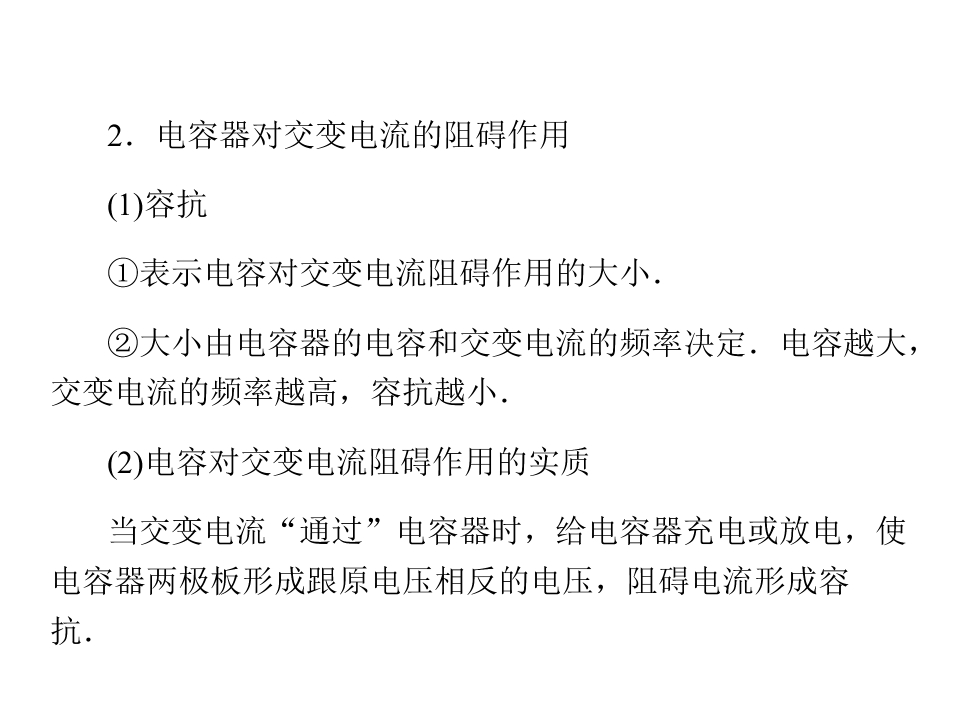 2．电容器对交变电流的阻碍作用

(1)容抗

①表示电容对交变电流阻碍作用的大小．

②大小由电容器的电容和交变电流的频率决定．电容越大，交变电流的频率越高，容抗越小．

(2)电容对交变电流阻碍作用的实质

当交变电流“通过”电容器时，给电容器充电或放电，使电容器两极板形成跟原电压相反的电压，阻碍电流形成容抗．